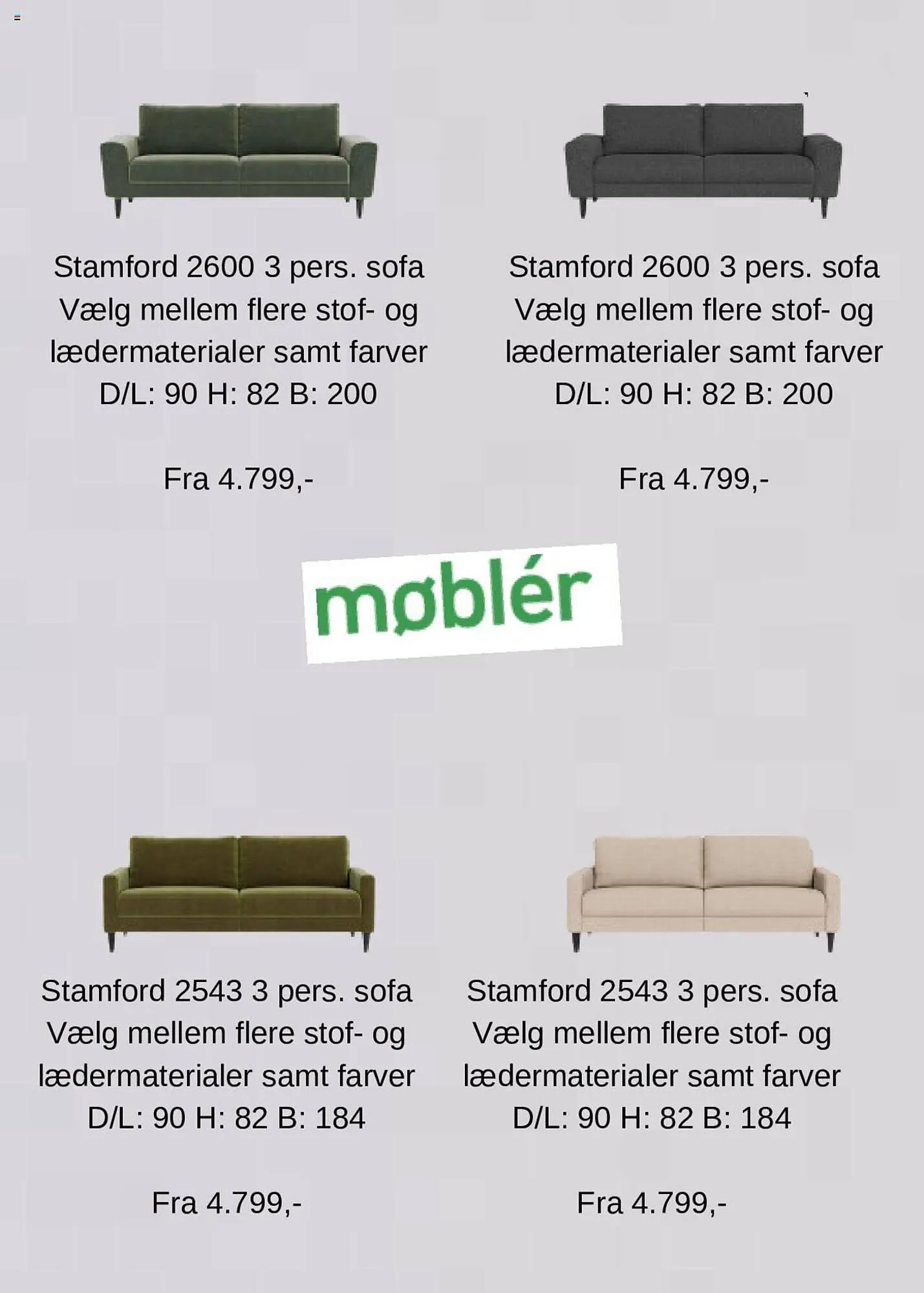 Stamford 2600 3 pers. sofa
Vælg mellem flere stof- og lædermaterialer samt farver
D/L: 90 H: 82 B: 200

Fra 4.799,-

Stamford 2600 3 pers. sofa
Vælg mellem flere stof- og lædermaterialer samt farver
D/L: 90 H: 82 B: 200

Fra 4.799,-

møblér

Stamford 2543 3 pers. sofa
Vælg mellem flere stof- og lædermaterialer samt farver
D/L: 90 H: 82 B: 184

Fra 4.799,-

Stamford 2543 3 pers. sofa
Vælg mellem flere stof- og lædermaterialer samt farver
D/L: 90 H: 82 B: 184

Fra 4.799,-